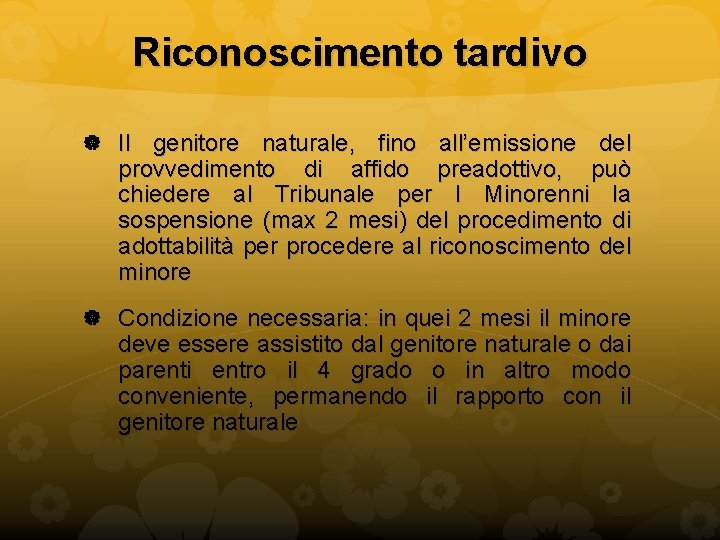 Riconoscimento tardivo

Il genitore naturale, fino all'emissione del provvedimento di affido preadottivo, può chiedere al Tribunale per I Minorenni la sospensione (max 2 mesi) del procedimento di adottabilità per procedere al riconoscimento del minore

Condizione necessaria: in quei 2 mesi il minore deve essere assistito dal genitore naturale o dai parenti entro il 4 grado o in altro modo conveniente, permanendo il rapporto con il genitore naturale